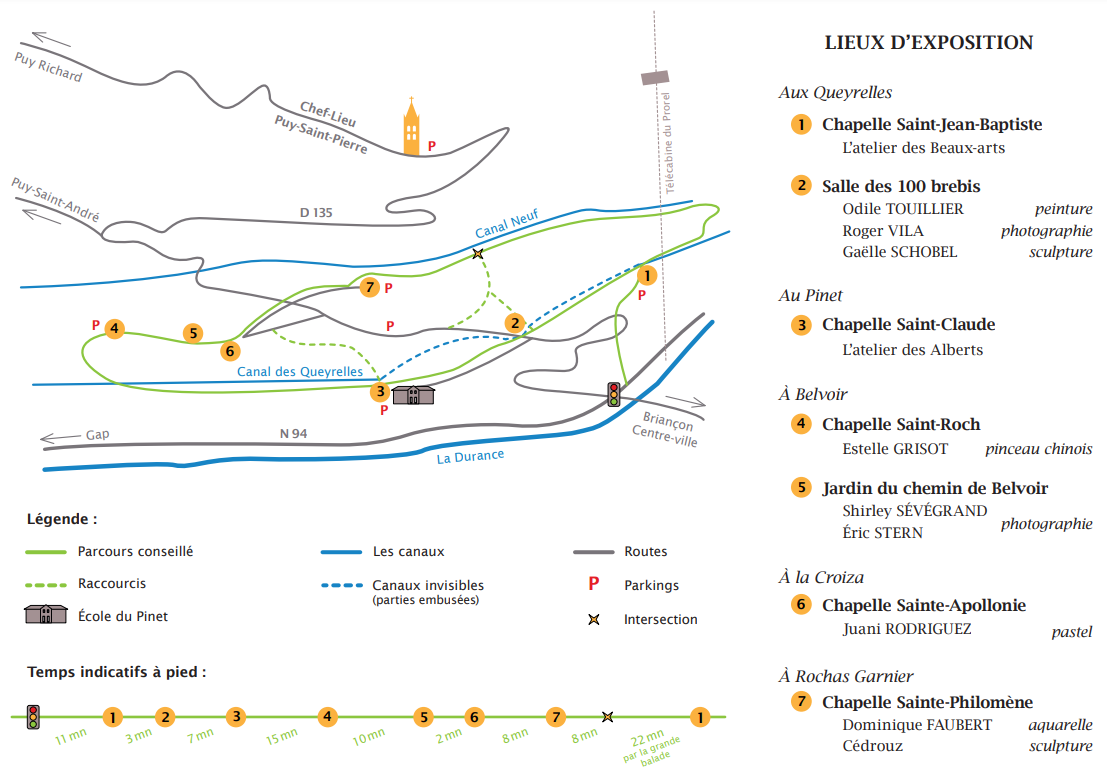 Puy Richard

Chef-Lieu
Puy-Saint-Pierre
P

Télécabine du Prorel

Puy-Saint-André

D 135

Canal Neuf

7 P
1
P
P 4
5
6
P
2

Canal des Queyrelles
3
P

Gap
N 94
Briançon
Centre-ville
La Durance

Légende :

Parcours conseillé
Raccourcis
École du Pinet
Les canaux
Canaux invisibles (parties embusées)
Routes
P Parkings
Intersection

Temps indicatifs à pied :

1 2 3 4 5 6 7 1
11 mn 3 mn 7 mn 15 mn 10 mn 2 mn 8 mn 8 mn 22 mn par la grande balade

LIEUX D'EXPOSITION

Aux Queyrelles

1 Chapelle Saint-Jean-Baptiste
L'atelier des Beaux-arts

2 Salle des 100 brebis
Odile TOUILLIER peinture
Roger VILA photographie
Gaëlle SCHOBEL sculpture

Au Pinet

3 Chapelle Saint-Claude
L'atelier des Alberts

À Belvoir

4 Chapelle Saint-Roch
Estelle GRISOT pinceau chinois

5 Jardin du chemin de Belvoir
Shirley SÉVÉGRAND
Éric STERN photographie

À la Croiza

6 Chapelle Sainte-Apollonie
Juani RODRIGUEZ pastel

À Rochas Garnier

7 Chapelle Sainte-Philomène
Dominique FAUBERT aquarelle
Cédrouz sculpture